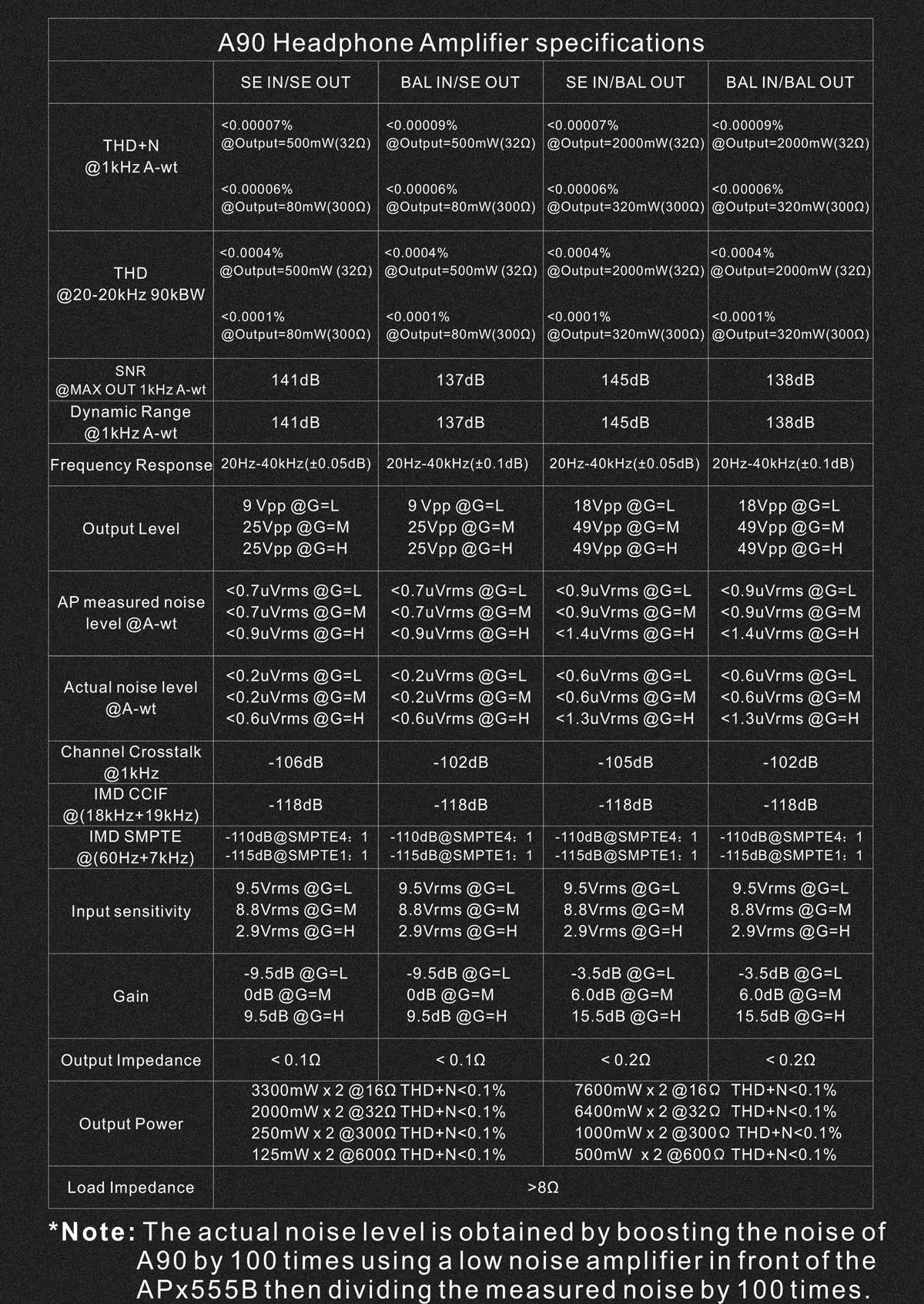 A90 Headphone Amplifier specifications

| | SE IN/SE OUT | BAL IN/SE OUT | SE IN/BAL OUT | BAL IN/BAL OUT |
|---|---|---|---|---|
| THD+N @1kHz A-wt | <0.00007% @Output=500mW(32Ω) <0.00006% @Output=80mW(300Ω) | <0.00009% @Output=500mW(32Ω) <0.00006% @Output=80mW(300Ω) | <0.00007% @Output=2000mW(32Ω) <0.00006% @Output=320mW(300Ω) | <0.00009% @Output=2000mW(32Ω) <0.00006% @Output=320mW(300Ω) |
| THD @20-20kHz 90kBW | <0.0004% @Output=500mW (32Ω) <0.0001% @Output=80mW(300Ω) | <0.0004% @Output=500mW (32Ω) <0.0001% @Output=80mW(300Ω) | <0.0004% @Output=2000mW(32Ω) <0.0001% @Output=320mW(300Ω) | <0.0004% @Output=2000mW (32Ω) <0.0001% @Output=320mW(300Ω) |
| SNR @MAX OUT 1kHz A-wt | 141dB | 137dB | 145dB | 138dB |
| Dynamic Range @1kHz A-wt | 141dB | 137dB | 145dB | 138dB |
| Frequency Response | 20Hz-40kHz(±0.05dB) | 20Hz-40kHz(±0.1dB) | 20Hz-40kHz(±0.05dB) | 20Hz-40kHz(±0.1dB) |
| Output Level | 9 Vpp @G=L 25Vpp @G=M 25Vpp @G=H | 9 Vpp @G=L 25Vpp @G=M 25Vpp @G=H | 18Vpp @G=L 49Vpp @G=M 49Vpp @G=H | 18Vpp @G=L 49Vpp @G=M 49Vpp @G=H |
| AP measured noise level @A-wt | <0.7uVrms @G=L <0.7uVrms @G=M <0.9uVrms @G=H | <0.7uVrms @G=L <0.7uVrms @G=M <0.9uVrms @G=H | <0.9uVrms @G=L <0.9uVrms @G=M <1.4uVrms @G=H | <0.9uVrms @G=L <0.9uVrms @G=M <1.4uVrms @G=H |
| Actual noise level @A-wt | <0.2uVrms @G=L <0.2uVrms @G=M <0.6uVrms @G=H | <0.2uVrms @G=L <0.2uVrms @G=M <0.6uVrms @G=H | <0.6uVrms @G=L <0.6uVrms @G=M <1.3uVrms @G=H | <0.6uVrms @G=L <0.6uVrms @G=M <1.3uVrms @G=H |
| Channel Crosstalk @1kHz | -106dB | -102dB | -105dB | -102dB |
| IMD CCIF @(18kHz+19kHz) | -118dB | -118dB | -118dB | -118dB |
| IMD SMPTE @(60Hz+7kHz) | -110dB@SMPTE4：1 -115dB@SMPTE1：1 | -110dB@SMPTE4：1 -115dB@SMPTE1：1 | -110dB@SMPTE4：1 -115dB@SMPTE1：1 | -110dB@SMPTE4：1 -115dB@SMPTE1：1 |
| Input sensitivity | 9.5Vrms @G=L 8.8Vrms @G=M 2.9Vrms @G=H | 9.5Vrms @G=L 8.8Vrms @G=M 2.9Vrms @G=H | 9.5Vrms @G=L 8.8Vrms @G=M 2.9Vrms @G=H | 9.5Vrms @G=L 8.8Vrms @G=M 2.9Vrms @G=H |
| Gain | -9.5dB @G=L 0dB @G=M 9.5dB @G=H | -9.5dB @G=L 0dB @G=M 9.5dB @G=H | -3.5dB @G=L 6.0dB @G=M 15.5dB @G=H | -3.5dB @G=L 6.0dB @G=M 15.5dB @G=H |
| Output Impedance | < 0.1Ω | < 0.1Ω | < 0.2Ω | < 0.2Ω |
| Output Power | 3300mW x 2 @16Ω THD+N<0.1% 2000mW x 2 @32Ω THD+N<0.1% 250mW x 2 @300Ω THD+N<0.1% 125mW x 2 @600Ω THD+N<0.1% | | 7600mW x 2 @16Ω THD+N<0.1% 6400mW x 2 @32Ω THD+N<0.1% 1000mW x 2 @300Ω THD+N<0.1% 500mW x 2 @600Ω THD+N<0.1% | |
| Load Impedance | >8Ω | | | |

*Note: The actual noise level is obtained by boosting the noise of A90 by 100 times using a low noise amplifier in front of the APx555B then dividing the measured noise by 100 times.